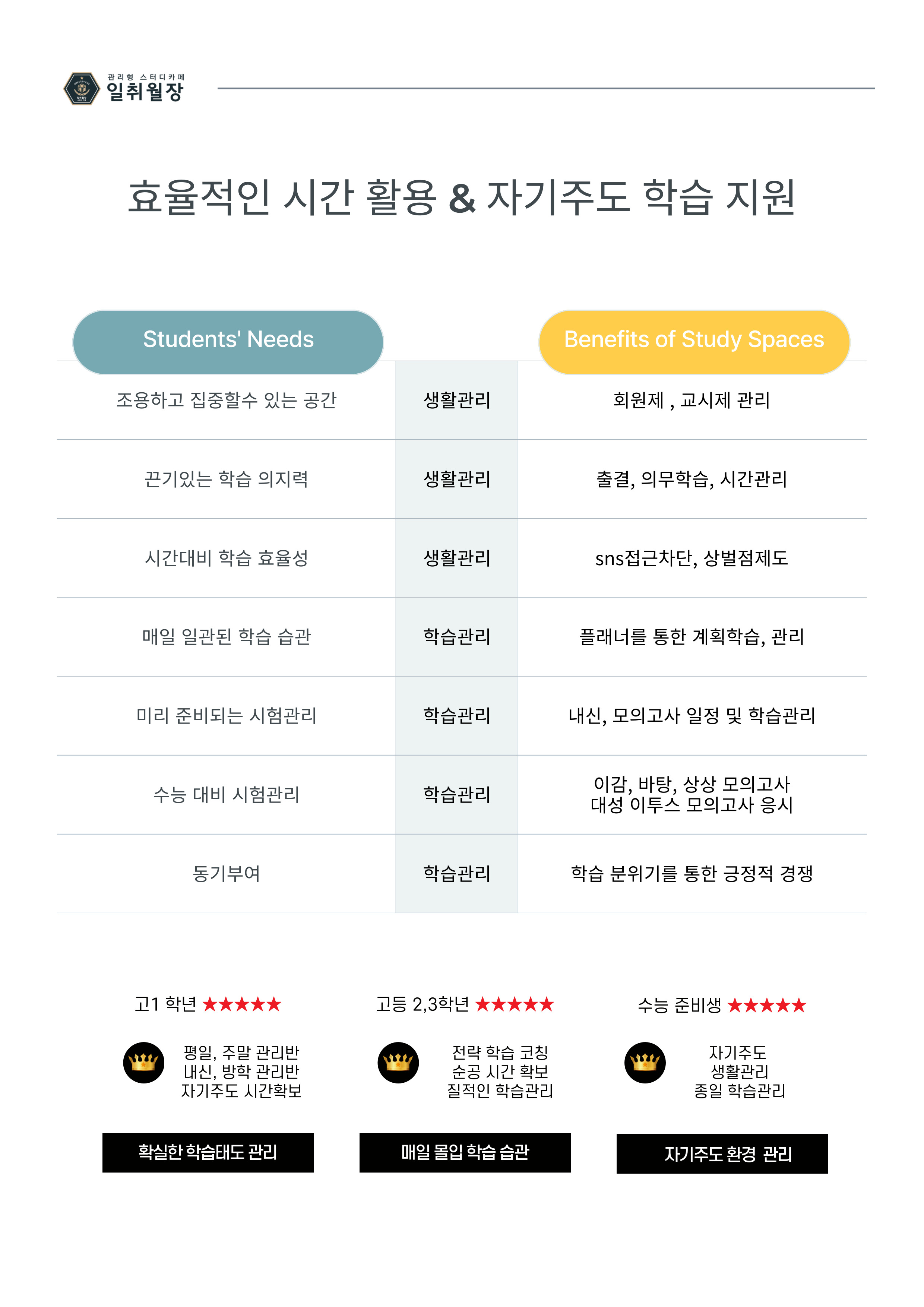 관리형 스터디카페
일취월장

효율적인 시간 활용 & 자기주도 학습 지원

| Students' Needs | | Benefits of Study Spaces |
|---|---|---|
| 조용하고 집중할수 있는 공간 | 생활관리 | 회원제 , 교시제 관리 |
| 끈기있는 학습 의지력 | 생활관리 | 출결, 의무학습, 시간관리 |
| 시간대비 학습 효율성 | 생활관리 | sns접근차단, 상벌점제도 |
| 매일 일관된 학습 습관 | 학습관리 | 플래너를 통한 계획학습, 관리 |
| 미리 준비되는 시험관리 | 학습관리 | 내신, 모의고사 일정 및 학습관리 |
| 수능 대비 시험관리 | 학습관리 | 이감, 바탕, 상상 모의고사 대성 이투스 모의고사 응시 |
| 동기부여 | 학습관리 | 학습 분위기를 통한 긍정적 경쟁 |

고1 학년 ★★★★★

평일, 주말 관리반
내신, 방학 관리반
자기주도 시간확보

확실한 학습태도 관리

고등 2,3학년 ★★★★★

전략 학습 코칭
순공 시간 확보
질적인 학습관리

매일 몰입 학습 습관

수능 준비생 ★★★★★

자기주도
생활관리
종일 학습관리

자기주도 환경 관리